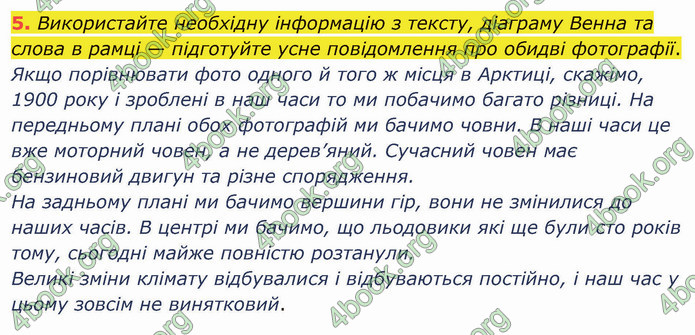 5. Використайте необхідну інформацію з тексту, діаграму Венна та слова в рамці — підготуйте усне повідомлення про обидві фотографії.

Якщо порівнювати фото одного й того ж місця в Арктиці, скажімо, 1900 року і зроблені в наш часи то ми побачимо багато різниці. На передньому плані обох фотографій ми бачимо човни. В наші часи це вже моторний човен, а не дерев'яний. Сучасний човен має бензиновий двигун та різне спорядження.

На задньому плані ми бачимо вершини гір, вони не змінилися до наших часів. В центрі ми бачимо, що льодовики які ще були сто років тому, сьогодні майже повністю розтанули.

Великі зміни клімату відбувалися і відбуваються постійно, і наш час у цьому зовсім не винятковий.

4book.org